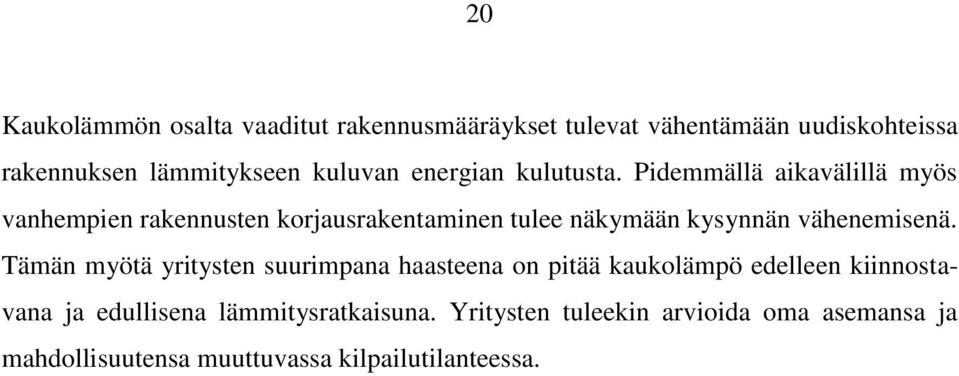 20

Kaukolämmön osalta vaaditut rakennusmääräykset tulevat vähentämään uudiskohteissa rakennuksen lämmitykseen kuluvan energian kulutusta. Pidemmällä aikavälillä myös vanhempien rakennusten korjausrakentaminen tulee näkymään kysynnän vähenemisenä. Tämän myötä yritysten suurimpana haasteena on pitää kaukolämpö edelleen kiinnostavana ja edullisena lämmitysratkaisuna. Yritysten tuleekin arvioida oma asemansa ja mahdollisuutensa muuttuvassa kilpailutilanteessa.